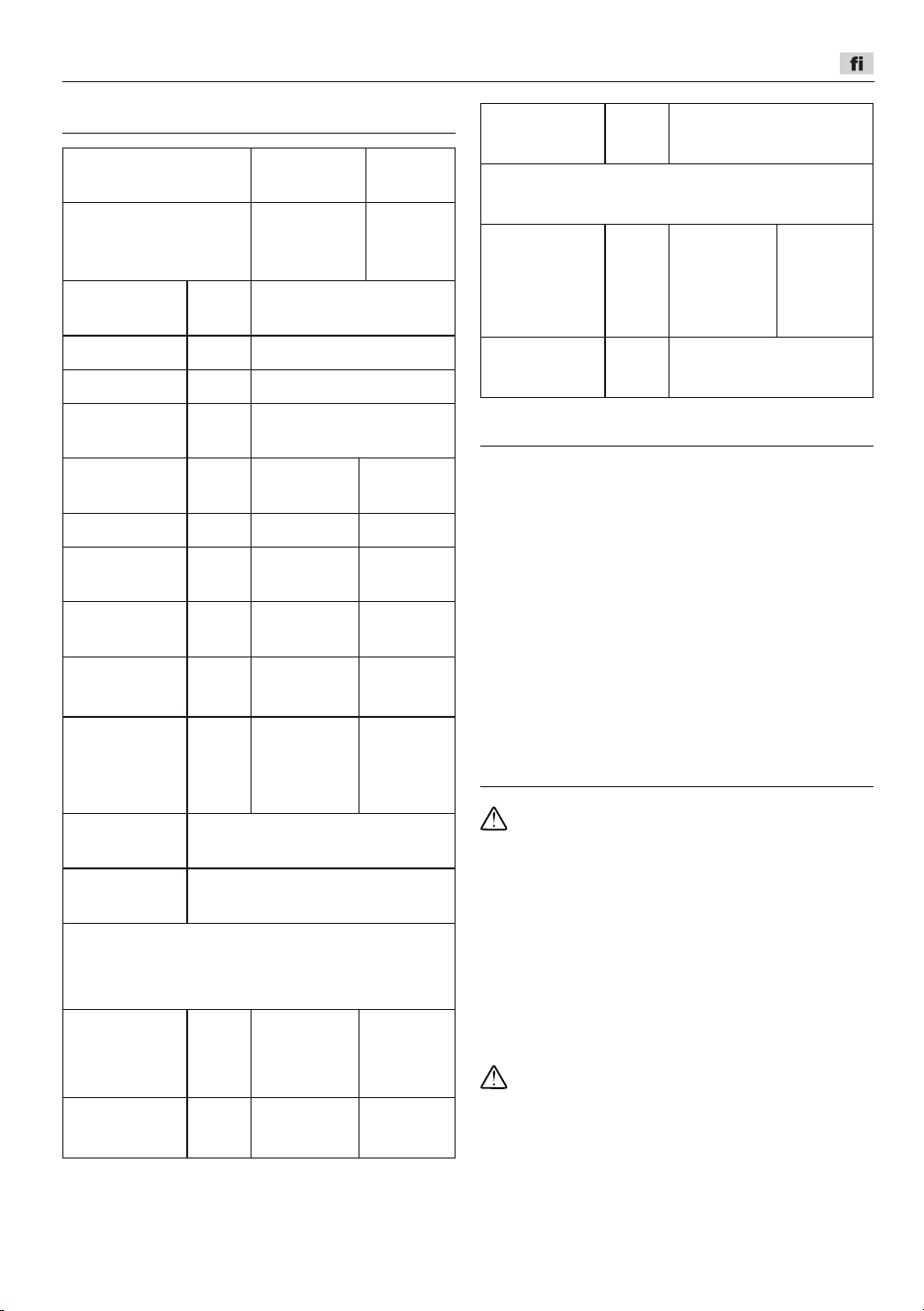 fi